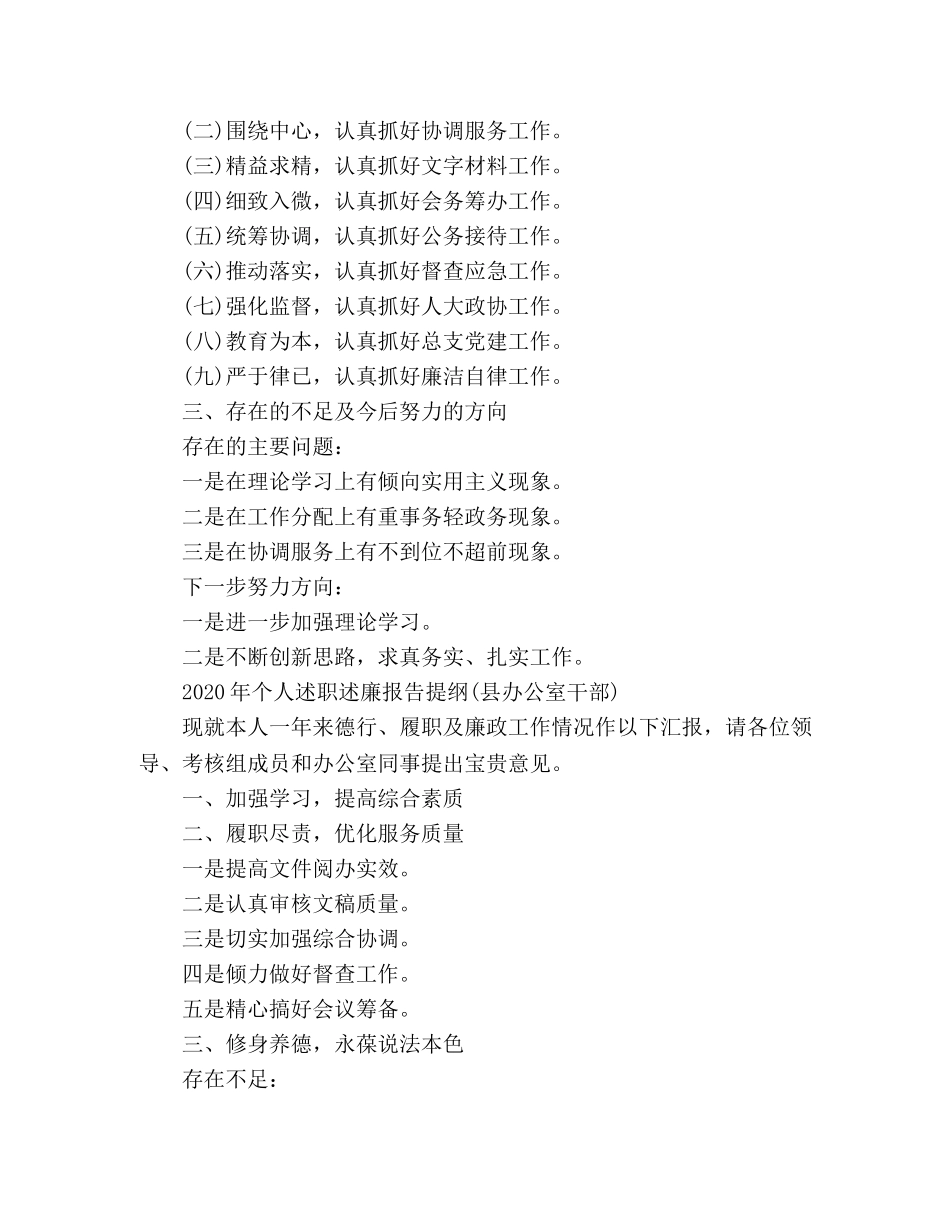 (二)围绕中心，认真抓好协调服务工作。
(三)精益求精，认真抓好文字材料工作。
(四)细致入微，认真抓好会务筹办工作。
(五)统筹协调，认真抓好公务接待工作。
(六)推动落实，认真抓好督查应急工作。
(七)强化监督，认真抓好人大政协工作。
(八)教育为本，认真抓好总支党建工作。
(九)严于律已，认真抓好廉洁自律工作。
三、存在的不足及今后努力的方向
存在的主要问题：
一是在理论学习上有倾向实用主义现象。
二是在工作分配上有重事务轻政务现象。
三是在协调服务上有不到位不超前现象。
下一步努力方向：
一是进一步加强理论学习。
二是不断创新思路，求真务实、扎实工作。
2020年个人述职述廉报告提纲(县办公室干部)
现就本人一年来德行、履职及廉政工作情况作以下汇报，请各位领导、考核组成员和办公室同事提出宝贵意见。
一、加强学习，提高综合素质
二、履职尽责，优化服务质量
一是提高文件阅办实效。
二是认真审核文稿质量。
三是切实加强综合协调。
四是倾力做好督查工作。
五是精心搞好会议筹备。
三、修身养德，永葆说法本色
存在不足：